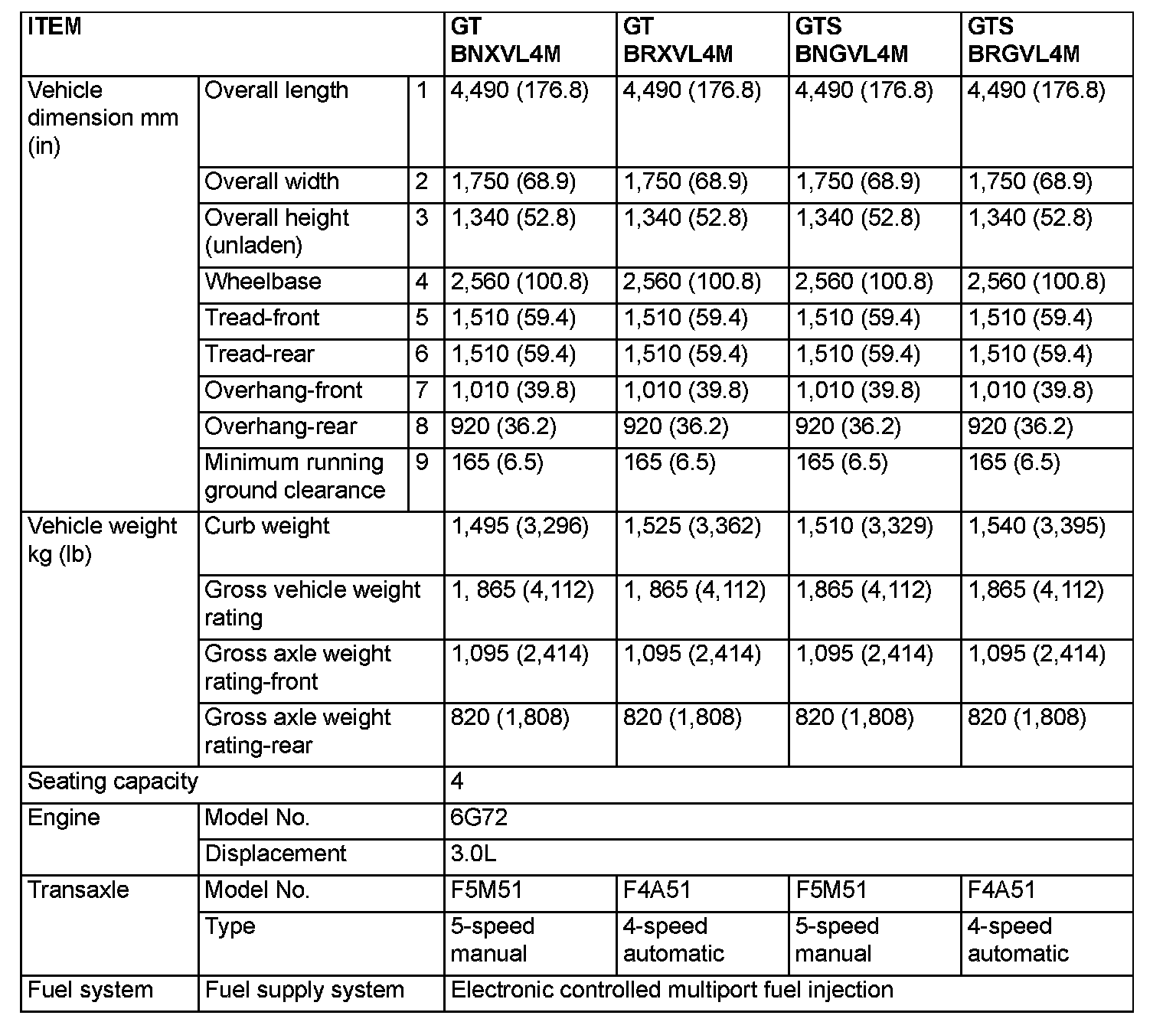 | ITEM | | | GT BNXVL4M | GT BRXVL4M | GTS BNGVL4M | GTS BRGVL4M |
|---|---|---|---|---|---|---|
| Vehicle dimension mm (in) | Overall length | 1 | 4,490 (176.8) | 4,490 (176.8) | 4,490 (176.8) | 4,490 (176.8) |
| | Overall width | 2 | 1,750 (68.9) | 1,750 (68.9) | 1,750 (68.9) | 1,750 (68.9) |
| | Overall height (unladen) | 3 | 1,340 (52.8) | 1,340 (52.8) | 1,340 (52.8) | 1,340 (52.8) |
| | Wheelbase | 4 | 2,560 (100.8) | 2,560 (100.8) | 2,560 (100.8) | 2,560 (100.8) |
| | Tread-front | 5 | 1,510 (59.4) | 1,510 (59.4) | 1,510 (59.4) | 1,510 (59.4) |
| | Tread-rear | 6 | 1,510 (59.4) | 1,510 (59.4) | 1,510 (59.4) | 1,510 (59.4) |
| | Overhang-front | 7 | 1,010 (39.8) | 1,010 (39.8) | 1,010 (39.8) | 1,010 (39.8) |
| | Overhang-rear | 8 | 920 (36.2) | 920 (36.2) | 920 (36.2) | 920 (36.2) |
| | Minimum running ground clearance | 9 | 165 (6.5) | 165 (6.5) | 165 (6.5) | 165 (6.5) |
| Vehicle weight kg (lb) | Curb weight | | 1,495 (3,296) | 1,525 (3,362) | 1,510 (3,329) | 1,540 (3,395) |
| | Gross vehicle weight rating | | 1, 865 (4,112) | 1, 865 (4,112) | 1,865 (4,112) | 1,865 (4,112) |
| | Gross axle weight rating-front | | 1,095 (2,414) | 1,095 (2,414) | 1,095 (2,414) | 1,095 (2,414) |
| | Gross axle weight rating-rear | | 820 (1,808) | 820 (1,808) | 820 (1,808) | 820 (1,808) |
| Seating capacity | | | 4 | | | |
| Engine | Model No. | | 6G72 | | | |
| | Displacement | | 3.0L | | | |
| Transaxle | Model No. | | F5M51 | F4A51 | F5M51 | F4A51 |
| | Type | | 5-speed manual | 4-speed automatic | 5-speed manual | 4-speed automatic |
| Fuel system | Fuel supply system | | Electronic controlled multiport fuel injection | | | |